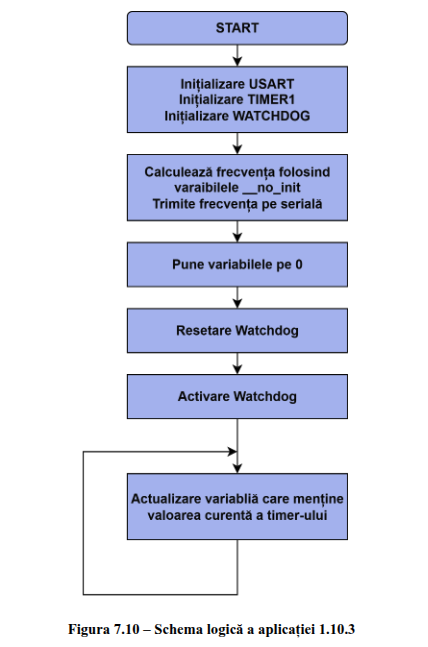 START

Inițializare USART
Inițializare TIMER1
Inițializare WATCHDOG

Calculează frecvența folosind varaibilele __no_init
Trimite frecvența pe serială

Pune variabilele pe 0

Resetare Watchdog

Activare Watchdog

Actualizare variabliă care menține valoarea curentă a timer-ului

Figura 7.10 – Schema logică a aplicației 1.10.3